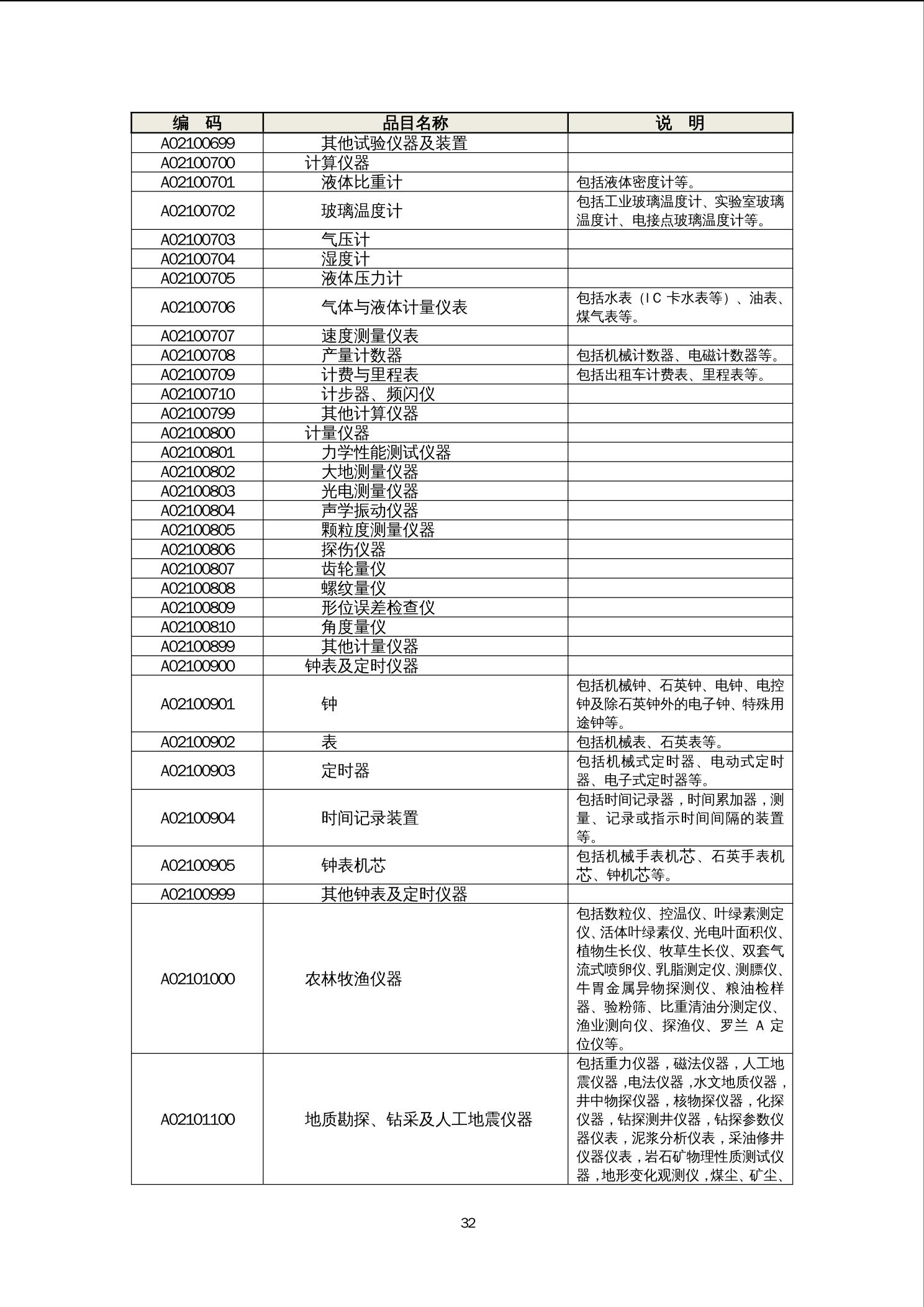 | 编　码 | 品目名称 | 说　明 |
|---|---|---|
| A02100699 | 其他试验仪器及装置 | |
| A02100700 | 计算仪器 | |
| A02100701 | 液体比重计 | 包括液体密度计等。 |
| A02100702 | 玻璃温度计 | 包括工业玻璃温度计、实验室玻璃温度计、电接点玻璃温度计等。 |
| A02100703 | 气压计 | |
| A02100704 | 湿度计 | |
| A02100705 | 液体压力计 | |
| A02100706 | 气体与液体计量仪表 | 包括水表（IC 卡水表等）、油表、煤气表等。 |
| A02100707 | 速度测量仪表 | |
| A02100708 | 产量计数器 | 包括机械计数器、电磁计数器等。 |
| A02100709 | 计费与里程表 | 包括出租车计费表、里程表等。 |
| A02100710 | 计步器、频闪仪 | |
| A02100799 | 其他计算仪器 | |
| A02100800 | 计量仪器 | |
| A02100801 | 力学性能测试仪器 | |
| A02100802 | 大地测量仪器 | |
| A02100803 | 光电测量仪器 | |
| A02100804 | 声学振动仪器 | |
| A02100805 | 颗粒度测量仪器 | |
| A02100806 | 探伤仪器 | |
| A02100807 | 齿轮量仪 | |
| A02100808 | 螺纹量仪 | |
| A02100809 | 形位误差检查仪 | |
| A02100810 | 角度量仪 | |
| A02100899 | 其他计量仪器 | |
| A02100900 | 钟表及定时仪器 | |
| A02100901 | 钟 | 包括机械钟、石英钟、电钟、电控钟及除石英钟外的电子钟、特殊用途钟等。 |
| A02100902 | 表 | 包括机械表、石英表等。 |
| A02100903 | 定时器 | 包括机械式定时器、电动式定时器、电子式定时器等。 |
| A02100904 | 时间记录装置 | 包括时间记录器，时间累加器，测量、记录或指示时间间隔的装置等。 |
| A02100905 | 钟表机芯 | 包括机械手表机芯、石英手表机芯、钟机芯等。 |
| A02100999 | 其他钟表及定时仪器 | |
| A02101000 | 农林牧渔仪器 | 包括数粒仪、控温仪、叶绿素测定仪、活体叶绿素仪、光电叶面积仪、植物生长仪、牧草生长仪、双套气流式喷卵仪、乳脂测定仪、测膘仪、牛胃金属异物探测仪、粮油检样器、验粉筛、比重清油分测定仪、渔业测向仪、探渔仪、罗兰 A 定位仪等。 |
| A02101100 | 地质勘探、钻采及人工地震仪器 | 包括重力仪器，磁法仪器，人工地震仪器，电法仪器，水文地质仪器，井中物探仪器，核物探仪器，化探仪器，钻探测井仪器，钻探参数仪器仪表，泥浆分析仪表，采油修井仪器仪表，岩石矿物理性质测试仪器，地形变化观测仪，煤尘、矿尘、 |

32